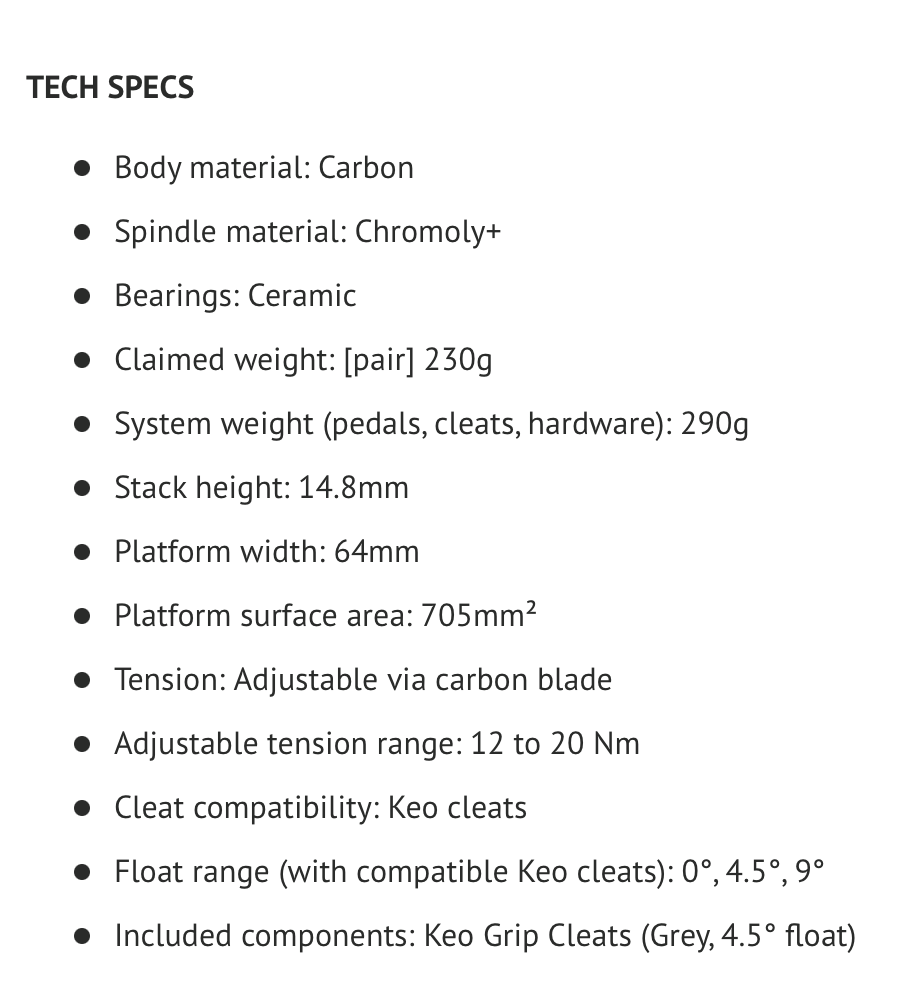 TECH SPECS

- Body material: Carbon
- Spindle material: Chromoly+
- Bearings: Ceramic
- Claimed weight: [pair] 230g
- System weight (pedals, cleats, hardware): 290g
- Stack height: 14.8mm
- Platform width: 64mm
- Platform surface area: 705mm²
- Tension: Adjustable via carbon blade
- Adjustable tension range: 12 to 20 Nm
- Cleat compatibility: Keo cleats
- Float range (with compatible Keo cleats): 0°, 4.5°, 9°
- Included components: Keo Grip Cleats (Grey, 4.5° float)